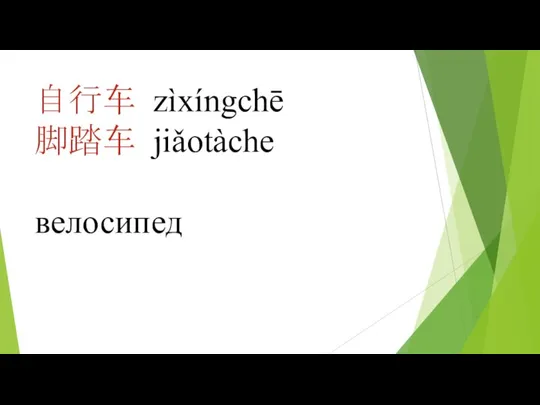 自行车 zìxíngchē
脚踏车 jiǎotàche

велосипед